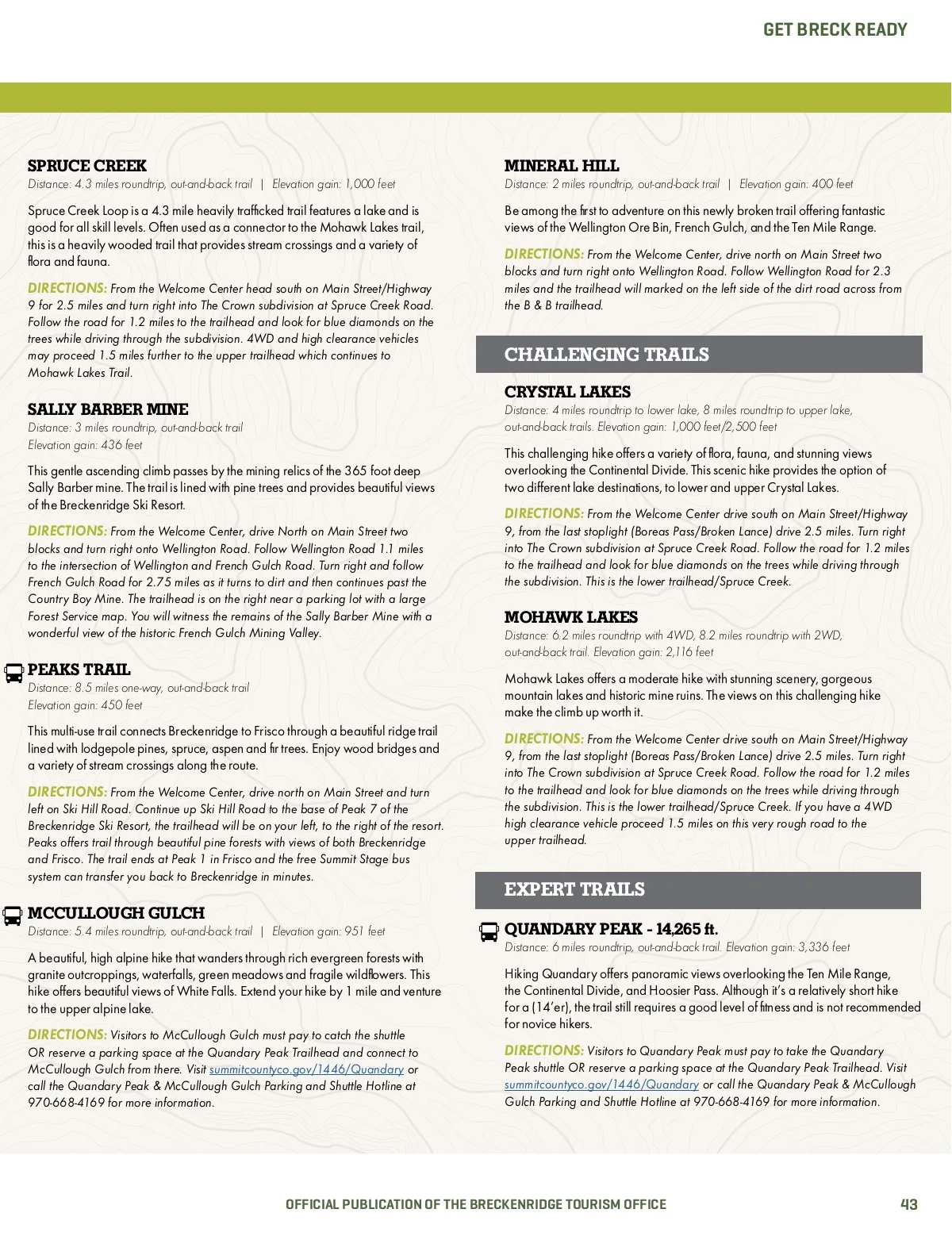 GET BRECK READY

SPRUCE CREEK
Distance: 4.3 miles roundtrip, out-and-back trail | Elevation gain: 1,000 feet

Spruce Creek Loop is a 4.3 mile heavily trafficked trail features a lake and is good for all skill levels. Often used as a connector to the Mohawk Lakes trail, this is a heavily wooded trail that provides stream crossings and a variety of flora and fauna.

DIRECTIONS: From the Welcome Center head south on Main Street/Highway 9 for 2.5 miles and turn right into The Crown subdivision at Spruce Creek Road. Follow the road for 1.2 miles to the trailhead and look for blue diamonds on the trees while driving through the subdivision. 4WD and high clearance vehicles may proceed 1.5 miles further to the upper trailhead which continues to Mohawk Lakes Trail.

SALLY BARBER MINE
Distance: 3 miles roundtrip, out-and-back trail
Elevation gain: 436 feet

This gentle ascending climb passes by the mining relics of the 365 foot deep Sally Barber mine. The trail is lined with pine trees and provides beautiful views of the Breckenridge Ski Resort.

DIRECTIONS: From the Welcome Center, drive North on Main Street two blocks and turn right onto Wellington Road. Follow Wellington Road 1.1 miles to the intersection of Wellington and French Gulch Road. Turn right and follow French Gulch Road for 2.75 miles as it turns to dirt and then continues past the Country Boy Mine. The trailhead is on the right near a parking lot with a large Forest Service map. You will witness the remains of the Sally Barber Mine with a wonderful view of the historic French Gulch Mining Valley.

PEAKS TRAIL
Distance: 8.5 miles one-way, out-and-back trail
Elevation gain: 450 feet

This multi-use trail connects Breckenridge to Frisco through a beautiful ridge trail lined with lodgepole pines, spruce, aspen and fir trees. Enjoy wood bridges and a variety of stream crossings along the route.

DIRECTIONS: From the Welcome Center, drive north on Main Street and turn left on Ski Hill Road. Continue up Ski Hill Road to the base of Peak 7 of the Breckenridge Ski Resort, the trailhead will be on your left, to the right of the resort. Peaks offers trail through beautiful pine forests with views of both Breckenridge and Frisco. The trail ends at Peak 1 in Frisco and the free Summit Stage bus system can transfer you back to Breckenridge in minutes.

MCCULLOUGH GULCH
Distance: 5.4 miles roundtrip, out-and-back trail | Elevation gain: 951 feet

A beautiful, high alpine hike that wanders through rich evergreen forests with granite outcroppings, waterfalls, green meadows and fragile wildflowers. This hike offers beautiful views of White Falls. Extend your hike by 1 mile and venture to the upper alpine lake.

DIRECTIONS: Visitors to McCullough Gulch must pay to catch the shuttle OR reserve a parking space at the Quandary Peak Trailhead and connect to McCullough Gulch from there. Visit summitcountyco.gov/1446/Quandary or call the Quandary Peak & McCullough Gulch Parking and Shuttle Hotline at 970-668-4169 for more information.

MINERAL HILL
Distance: 2 miles roundtrip, out-and-back trail | Elevation gain: 400 feet

Be among the first to adventure on this newly broken trail offering fantastic views of the Wellington Ore Bin, French Gulch, and the Ten Mile Range.

DIRECTIONS: From the Welcome Center, drive north on Main Street two blocks and turn right onto Wellington Road. Follow Wellington Road for 2.3 miles and the trailhead will marked on the left side of the dirt road across from the B & B trailhead.

CHALLENGING TRAILS

CRYSTAL LAKES
Distance: 4 miles roundtrip to lower lake, 8 miles roundtrip to upper lake, out-and-back trails. Elevation gain: 1,000 feet/2,500 feet

This challenging hike offers a variety of flora, fauna, and stunning views overlooking the Continental Divide. This scenic hike provides the option of two different lake destinations, to lower and upper Crystal Lakes.

DIRECTIONS: From the Welcome Center drive south on Main Street/Highway 9, from the last stoplight (Boreas Pass/Broken Lance) drive 2.5 miles. Turn right into The Crown subdivision at Spruce Creek Road. Follow the road for 1.2 miles to the trailhead and look for blue diamonds on the trees while driving through the subdivision. This is the lower trailhead/Spruce Creek.

MOHAWK LAKES
Distance: 6.2 miles roundtrip with 4WD, 8.2 miles roundtrip with 2WD, out-and-back trail. Elevation gain: 2,116 feet

Mohawk Lakes offers a moderate hike with stunning scenery, gorgeous mountain lakes and historic mine ruins. The views on this challenging hike make the climb up worth it.

DIRECTIONS: From the Welcome Center drive south on Main Street/Highway 9, from the last stoplight (Boreas Pass/Broken Lance) drive 2.5 miles. Turn right into The Crown subdivision at Spruce Creek Road. Follow the road for 1.2 miles to the trailhead and look for blue diamonds on the trees while driving through the subdivision. This is the lower trailhead/Spruce Creek. If you have a 4WD high clearance vehicle proceed 1.5 miles on this very rough road to the upper trailhead.

EXPERT TRAILS

QUANDARY PEAK - 14,265 ft.
Distance: 6 miles roundtrip, out-and-back trail. Elevation gain: 3,336 feet

Hiking Quandary offers panoramic views overlooking the Ten Mile Range, the Continental Divide, and Hoosier Pass. Although it's a relatively short hike for a (14'er), the trail still requires a good level of fitness and is not recommended for novice hikers.

DIRECTIONS: Visitors to Quandary Peak must pay to take the Quandary Peak shuttle OR reserve a parking space at the Quandary Peak Trailhead. Visit summitcountyco.gov/1446/Quandary or call the Quandary Peak & McCullough Gulch Parking and Shuttle Hotline at 970-668-4169 for more information.

OFFICIAL PUBLICATION OF THE BRECKENRIDGE TOURISM OFFICE 43